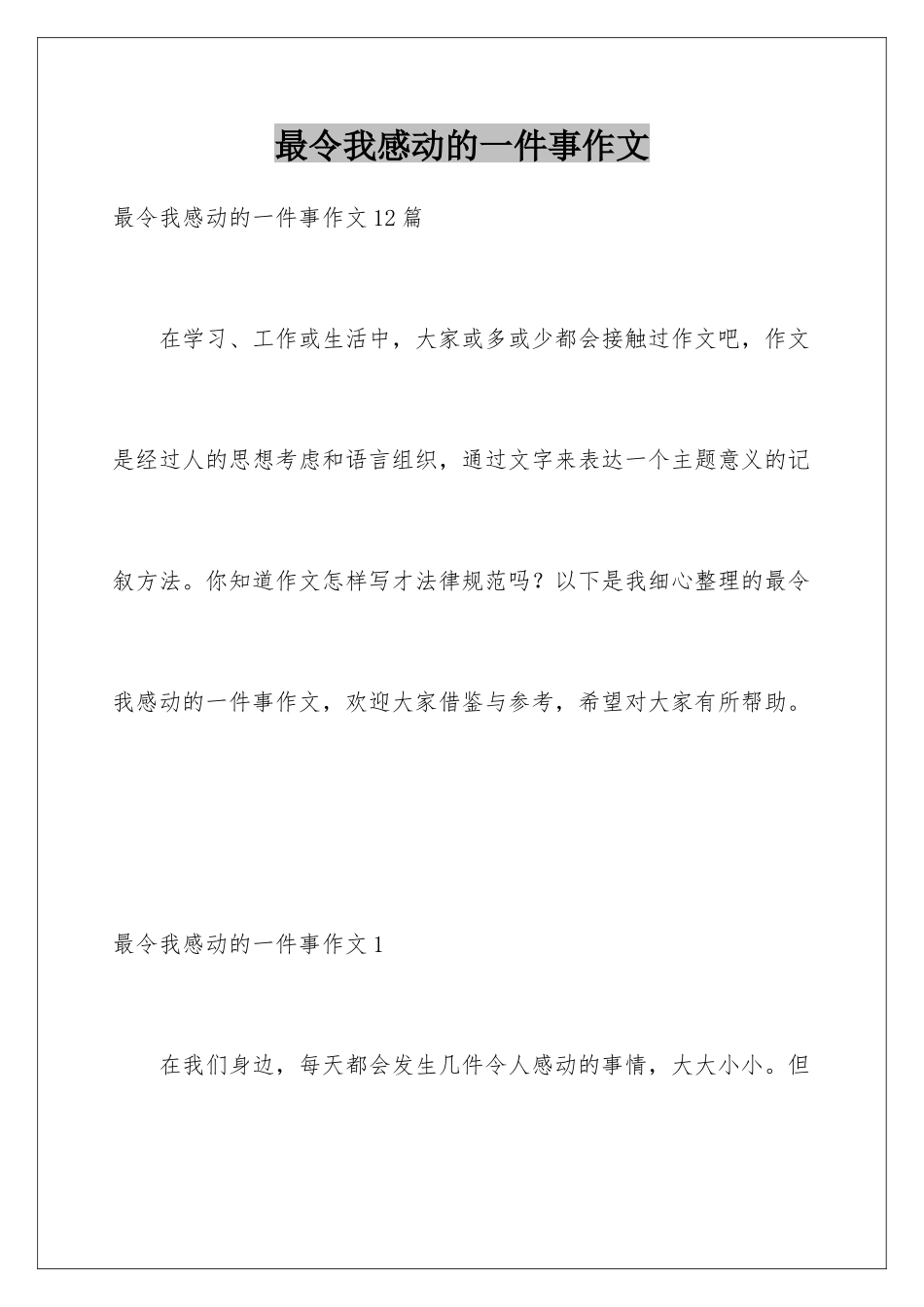 最令我感动的一件事作文

最令我感动的一件事作文12篇

在学习、工作或生活中，大家或多或少都会接触过作文吧，作文是经过人的思想考虑和语言组织，通过文字来表达一个主题意义的记叙方法。你知道作文怎样写才法律规范吗？以下是我细心整理的最令我感动的一件事作文，欢迎大家借鉴与参考，希望对大家有所帮助。

最令我感动的一件事作文1

在我们身边，每天都会发生几件令人感动的事情，大大小小。但